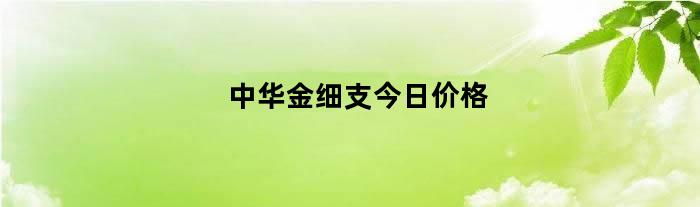 中华金细支今日价格